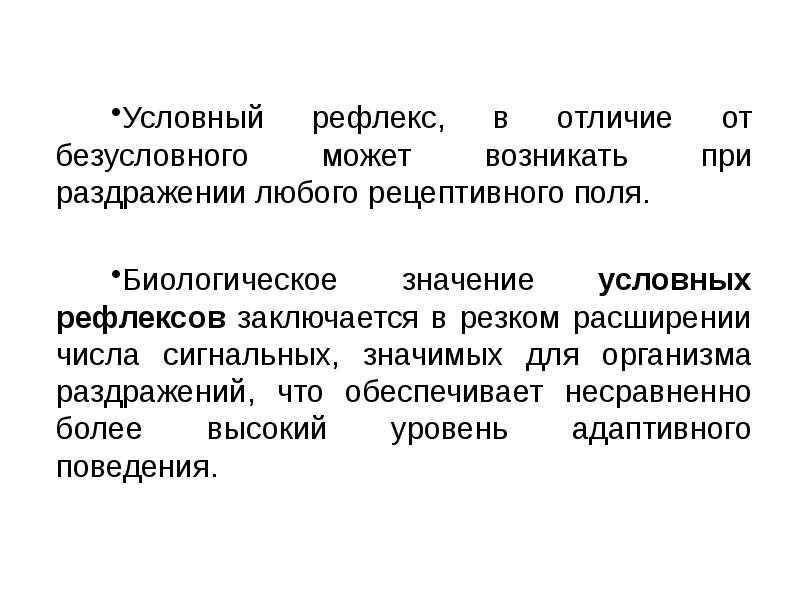 • Условный рефлекс, в отличие от безусловного может возникать при раздражении любого рецептивного поля.

• Биологическое значение условных рефлексов заключается в резком расширении числа сигнальных, значимых для организма раздражений, что обеспечивает несравненно более высокий уровень адаптивного поведения.